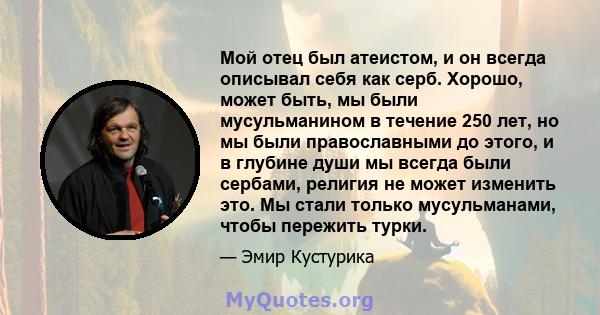 Мой отец был атеистом, и он всегда описывал себя как серб. Хорошо, может быть, мы были мусульманином в течение 250 лет, но мы были православными до этого, и в глубине души мы всегда были сербами, религия не может изменить это. Мы стали только мусульманами, чтобы пережить турки.

— Эмир Кустурика

MyQuotes.org